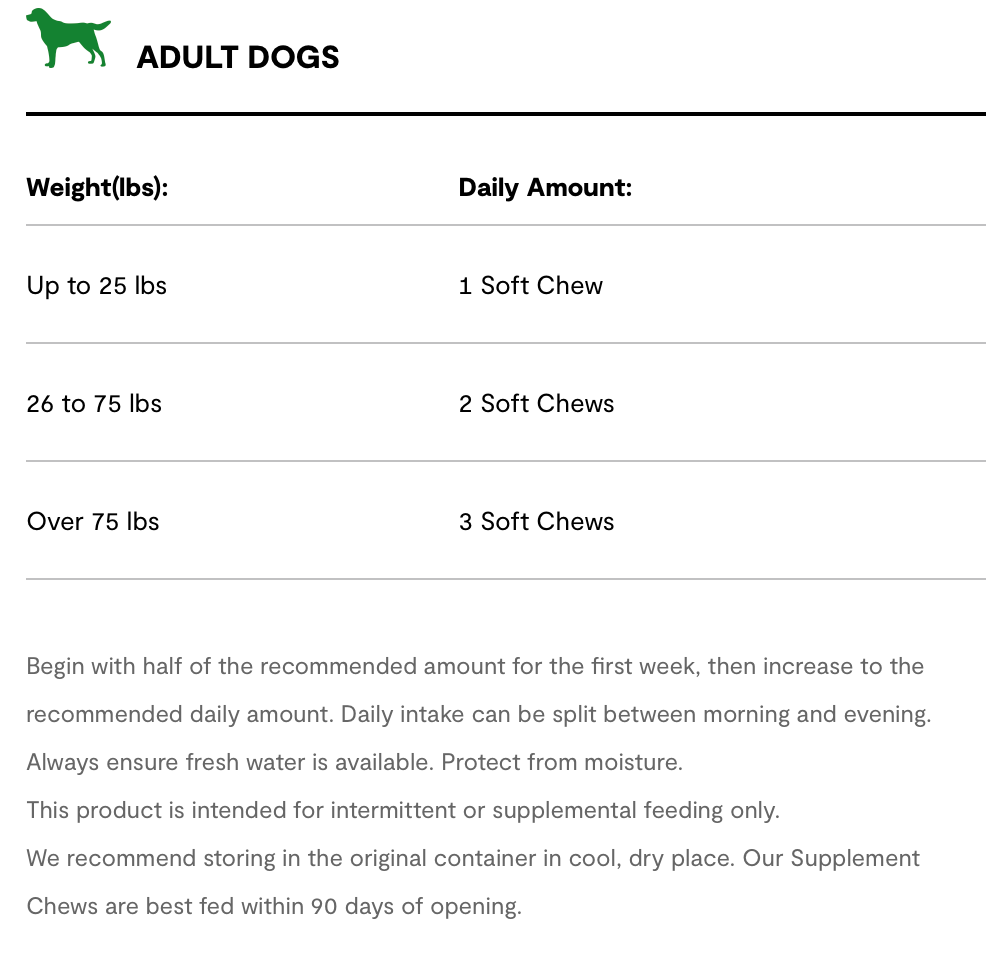 ADULT DOGS

| Weight(lbs): | Daily Amount: |
|---|---|
| Up to 25 lbs | 1 Soft Chew |
| 26 to 75 lbs | 2 Soft Chews |
| Over 75 lbs | 3 Soft Chews |

Begin with half of the recommended amount for the first week, then increase to the recommended daily amount. Daily intake can be split between morning and evening. Always ensure fresh water is available. Protect from moisture.
This product is intended for intermittent or supplemental feeding only.
We recommend storing in the original container in cool, dry place. Our Supplement Chews are best fed within 90 days of opening.